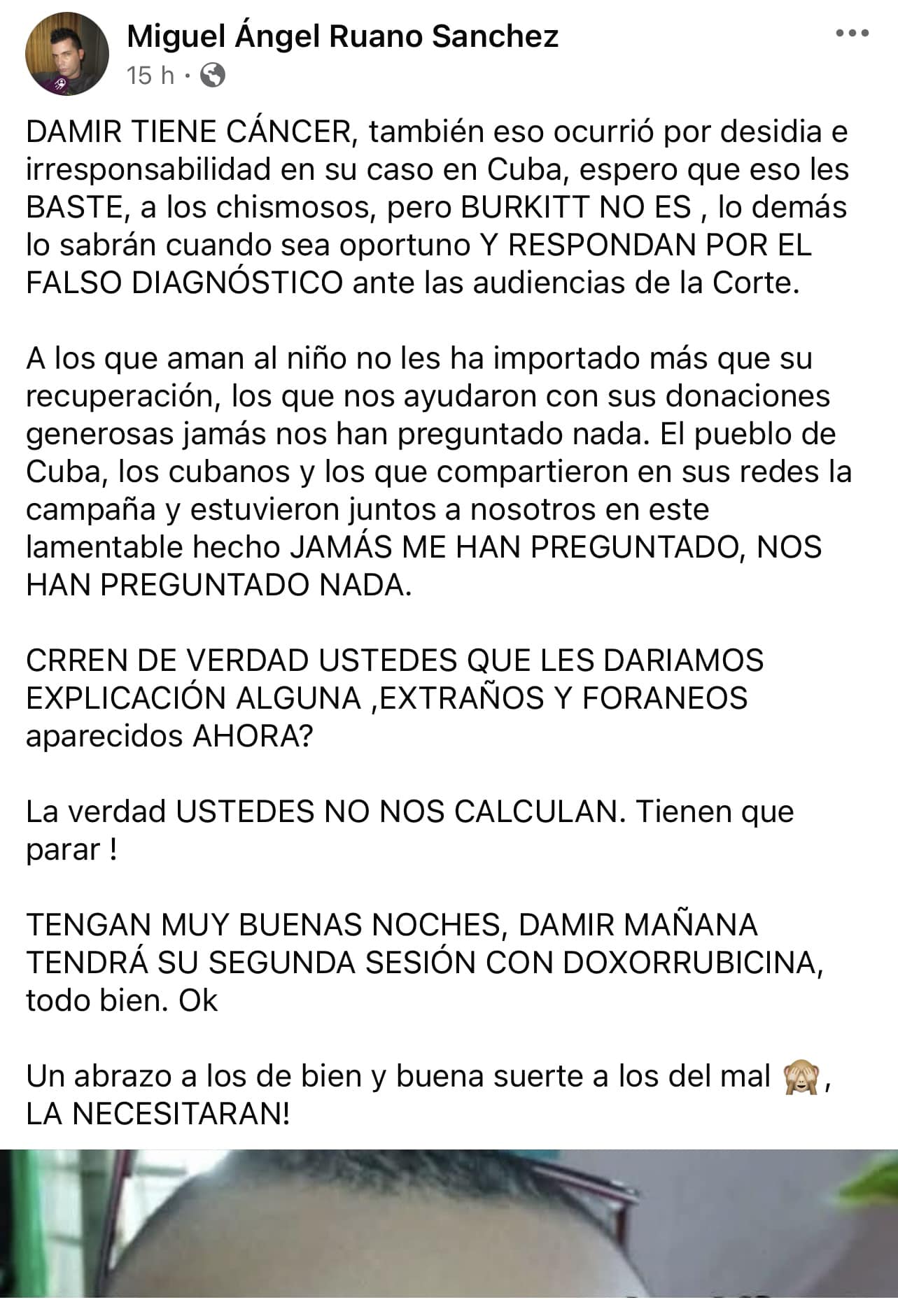 Miguel Ángel Ruano Sanchez
15 h ·

DAMIR TIENE CÁNCER, también eso ocurrió por desidia e irresponsabilidad en su caso en Cuba, espero que eso les BASTE, a los chismosos, pero BURKITT NO ES , lo demás lo sabrán cuando sea oportuno Y RESPONDAN POR EL FALSO DIAGNÓSTICO ante las audiencias de la Corte.

A los que aman al niño no les ha importado más que su recuperación, los que nos ayudaron con sus donaciones generosas jamás nos han preguntado nada. El pueblo de Cuba, los cubanos y los que compartieron en sus redes la campaña y estuvieron juntos a nosotros en este lamentable hecho JAMÁS ME HAN PREGUNTADO, NOS HAN PREGUNTADO NADA.

CRREN DE VERDAD USTEDES QUE LES DARIAMOS EXPLICACIÓN ALGUNA ,EXTRAÑOS Y FORANEOS aparecidos AHORA?

La verdad USTEDES NO NOS CALCULAN. Tienen que parar !

TENGAN MUY BUENAS NOCHES, DAMIR MAÑANA TENDRÁ SU SEGUNDA SESIÓN CON DOXORRUBICINA, todo bien. Ok

Un abrazo a los de bien y buena suerte a los del mal 🙈, LA NECESITARAN!